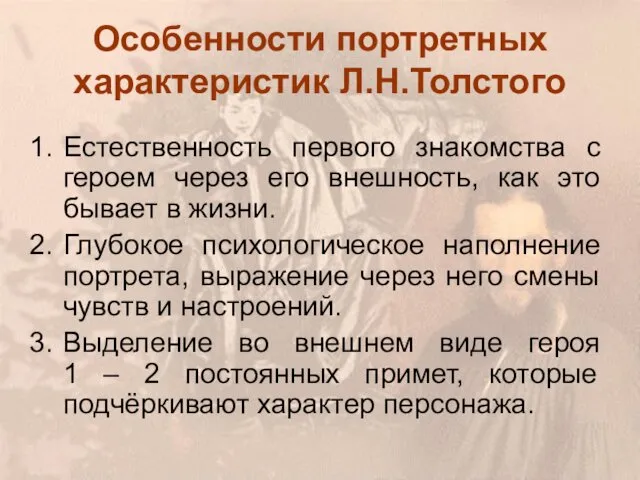 Особенности портретных характеристик Л.Н.Толстого

1. Естественность первого знакомства с героем через его внешность, как это бывает в жизни.
2. Глубокое психологическое наполнение портрета, выражение через него смены чувств и настроений.
3. Выделение во внешнем виде героя 1 – 2 постоянных примет, которые подчёркивают характер персонажа.